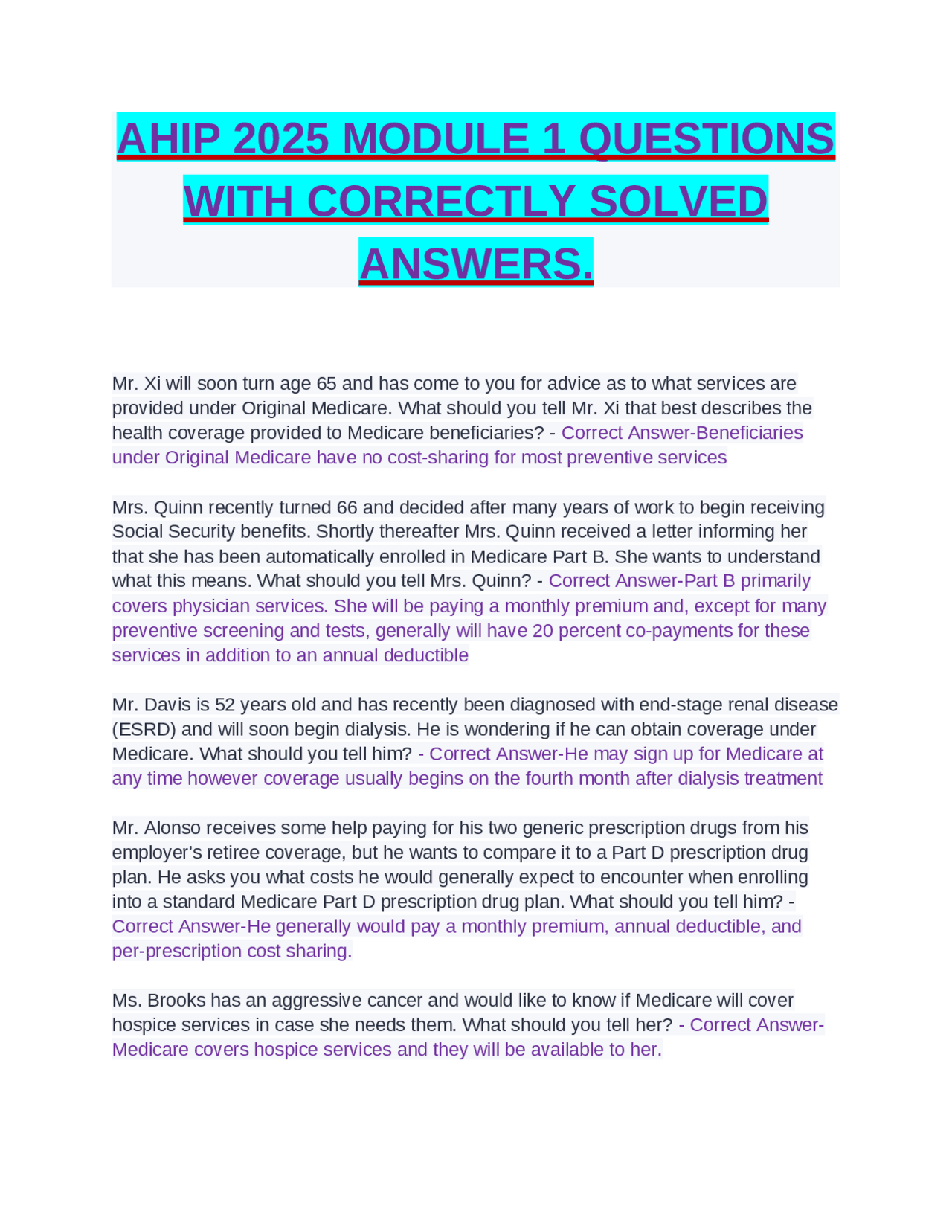 AHIP 2025 MODULE 1 QUESTIONS WITH CORRECTLY SOLVED ANSWERS.

Mr. Xi will soon turn age 65 and has come to you for advice as to what services are provided under Original Medicare. What should you tell Mr. Xi that best describes the health coverage provided to Medicare beneficiaries? - Correct Answer-Beneficiaries under Original Medicare have no cost-sharing for most preventive services

Mrs. Quinn recently turned 66 and decided after many years of work to begin receiving Social Security benefits. Shortly thereafter Mrs. Quinn received a letter informing her that she has been automatically enrolled in Medicare Part B. She wants to understand what this means. What should you tell Mrs. Quinn? - Correct Answer-Part B primarily covers physician services. She will be paying a monthly premium and, except for many preventive screening and tests, generally will have 20 percent co-payments for these services in addition to an annual deductible

Mr. Davis is 52 years old and has recently been diagnosed with end-stage renal disease (ESRD) and will soon begin dialysis. He is wondering if he can obtain coverage under Medicare. What should you tell him? - Correct Answer-He may sign up for Medicare at any time however coverage usually begins on the fourth month after dialysis treatment

Mr. Alonso receives some help paying for his two generic prescription drugs from his employer's retiree coverage, but he wants to compare it to a Part D prescription drug plan. He asks you what costs he would generally expect to encounter when enrolling into a standard Medicare Part D prescription drug plan. What should you tell him? - Correct Answer-He generally would pay a monthly premium, annual deductible, and per-prescription cost sharing.

Ms. Brooks has an aggressive cancer and would like to know if Medicare will cover hospice services in case she needs them. What should you tell her? - Correct Answer-Medicare covers hospice services and they will be available to her.